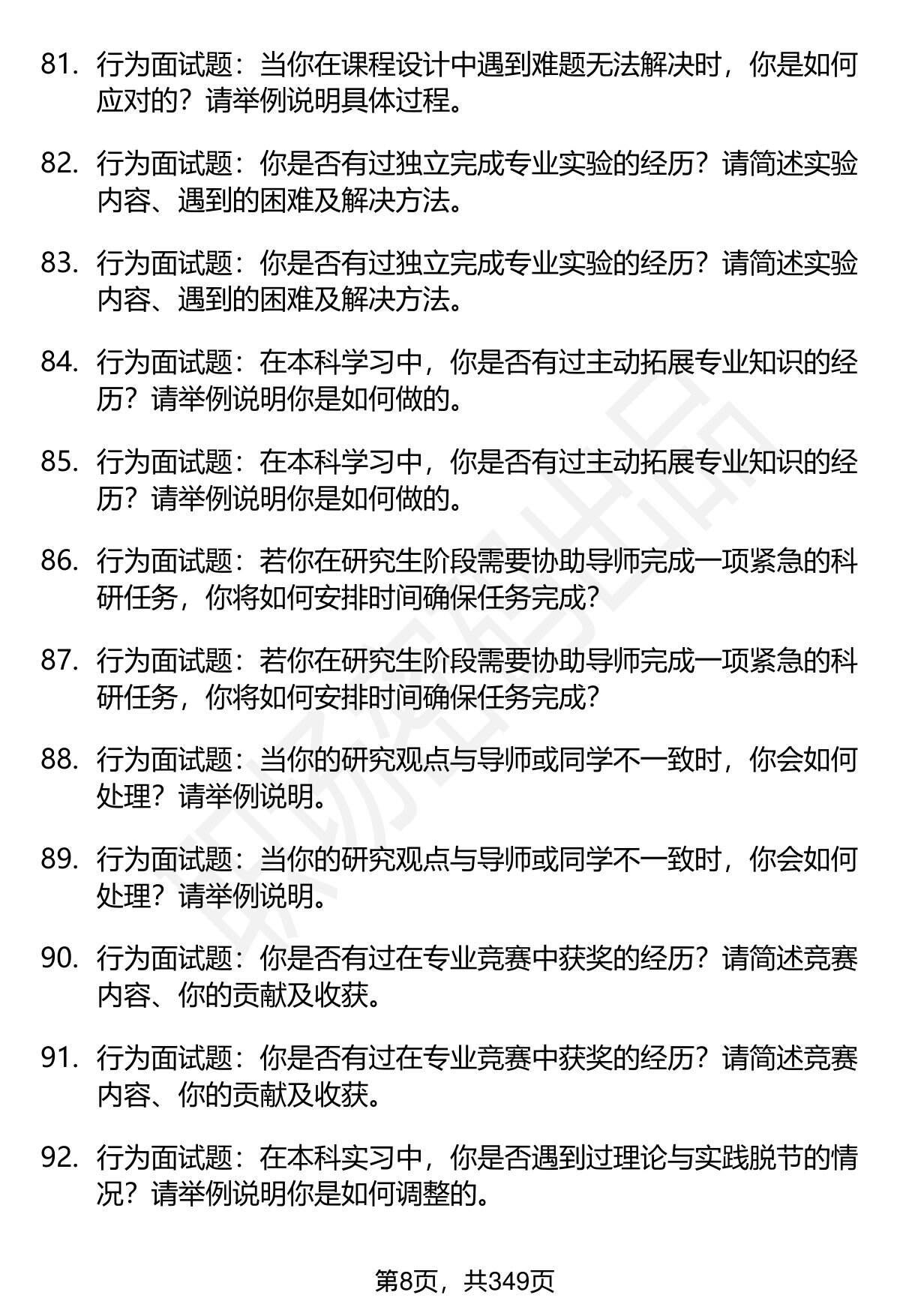 81. 行为面试题：当你在课程设计中遇到难题无法解决时，你是如何应对的？请举例说明具体过程。

82. 行为面试题：你是否有过独立完成专业实验的经历？请简述实验内容、遇到的困难及解决方法。

83. 行为面试题：你是否有过独立完成专业实验的经历？请简述实验内容、遇到的困难及解决方法。

84. 行为面试题：在本科学习中，你是否有过主动拓展专业知识的经历？请举例说明你是如何做的。

85. 行为面试题：在本科学习中，你是否有过主动拓展专业知识的经历？请举例说明你是如何做的。

86. 行为面试题：若你在研究生阶段需要协助导师完成一项紧急的科研任务，你将如何安排时间确保任务完成？

87. 行为面试题：若你在研究生阶段需要协助导师完成一项紧急的科研任务，你将如何安排时间确保任务完成？

88. 行为面试题：当你的研究观点与导师或同学不一致时，你会如何处理？请举例说明。

89. 行为面试题：当你的研究观点与导师或同学不一致时，你会如何处理？请举例说明。

90. 行为面试题：你是否有过在专业竞赛中获奖的经历？请简述竞赛内容、你的贡献及收获。

91. 行为面试题：你是否有过在专业竞赛中获奖的经历？请简述竞赛内容、你的贡献及收获。

92. 行为面试题：在本科实习中，你是否遇到过理论与实践脱节的情况？请举例说明你是如何调整的。

第8页，共349页